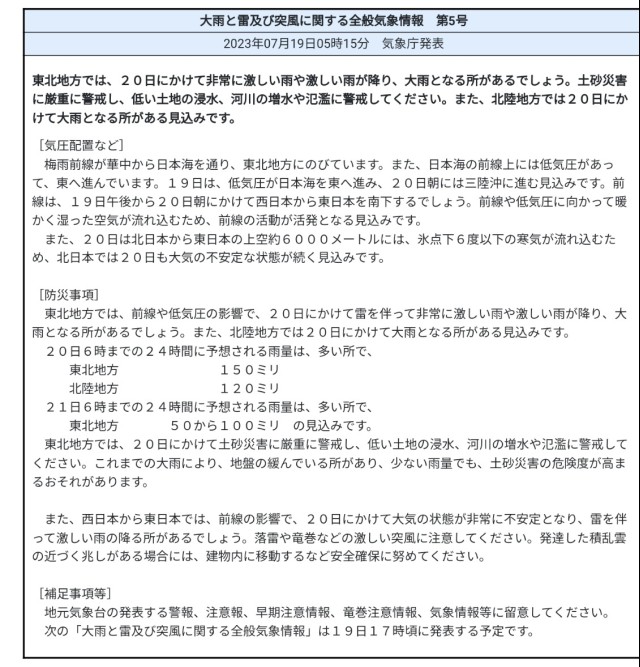 大雨と雷及び突風に関する全般気象情報　第5号

2023年07月19日05時15分　気象庁発表

東北地方では、２０日にかけて非常に激しい雨や激しい雨が降り、大雨となる所があるでしょう。土砂災害に厳重に警戒し、低い土地の浸水、河川の増水や氾濫に警戒してください。また、北陸地方では２０日にかけて大雨となる所がある見込みです。

［気圧配置など］
梅雨前線が華中から日本海を通り、東北地方にのびています。また、日本海の前線上には低気圧があって、東へ進んでいます。１９日は、低気圧が日本海を東へ進み、２０日朝には三陸沖に進む見込みです。前線は、１９日午後から２０日朝にかけて西日本から東日本を南下するでしょう。前線や低気圧に向かって暖かく湿った空気が流れ込むため、前線の活動が活発となる見込みです。
また、２０日は北日本から東日本の上空約６０００メートルには、氷点下６度以下の寒気が流れ込むため、北日本では２０日も大気の不安定な状態が続く見込みです。

［防災事項］
東北地方では、前線や低気圧の影響で、２０日にかけて雷を伴って非常に激しい雨や激しい雨が降り、大雨となる所があるでしょう。また、北陸地方では２０日にかけて大雨となる所がある見込みです。
２０日６時までの２４時間に予想される雨量は、多い所で、
東北地方　１５０ミリ
北陸地方　１２０ミリ
２１日６時までの２４時間に予想される雨量は、多い所で、
東北地方　５０から１００ミリ　の見込みです。
東北地方では、２０日にかけて土砂災害に厳重に警戒し、低い土地の浸水、河川の増水や氾濫に警戒してください。これまでの大雨により、地盤の緩んでいる所があり、少ない雨量でも、土砂災害の危険度が高まるおそれがあります。

また、西日本から東日本では、前線の影響で、２０日にかけて大気の状態が非常に不安定となり、雷を伴って激しい雨の降る所があるでしょう。落雷や竜巻などの激しい突風に注意してください。発達した積乱雲の近づく兆しがある場合には、建物内に移動するなど安全確保に努めてください。

［補足事項等］
地元気象台の発表する警報、注意報、早期注意情報、竜巻注意情報、気象情報等に留意してください。
次の「大雨と雷及び突風に関する全般気象情報」は１９日１７時頃に発表する予定です。